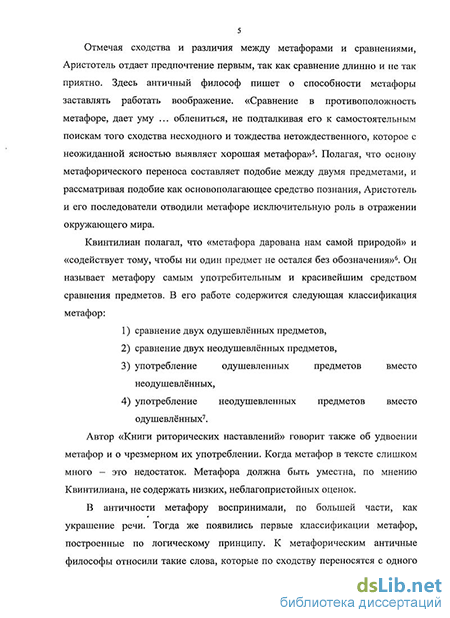 5

Отмечая сходства и различия между метафорами и сравнениями, Аристотель отдает предпочтение первым, так как сравнение длинно и не так приятно. Здесь античный философ пишет о способности метафоры заставлять работать воображение. «Сравнение в противоположность метафоре, дает уму … облениться, не подталкивая его к самостоятельным поискам того сходства несходного и тождества нетождественного, которое с неожиданной ясностью выявляет хорошая метафора»$^5$. Полагая, что основу метафорического переноса составляет подобие между двумя предметами, и рассматривая подобие как основополагающее средство познания, Аристотель и его последователи отводили метафоре исключительную роль в отражении окружающего мира.

Квинтилиан полагал, что «метафора дарована нам самой природой» и «содействует тому, чтобы ни один предмет не остался без обозначения»$^6$. Он называет метафору самым употребительным и красивейшим средством сравнения предметов. В его работе содержится следующая классификация метафор:

1) сравнение двух одушевлённых предметов,
2) сравнение двух неодушевлённых предметов,
3) употребление одушевленных предметов вместо неодушевлённых,
4) употребление неодушевленных предметов вместо одушевлённых$^7$.

Автор «Книги риторических наставлений» говорит также об удвоении метафор и о чрезмерном их употреблении. Когда метафор в тексте слишком много – это недостаток. Метафора должна быть уместна, по мнению Квинтилиана, не содержать низких, неблагопристойных оценок.

В античности метафору воспринимали, по большей части, как украшение речи. Тогда же появились первые классификации метафор, построенные по логическому принципу. К метафорическим античные философы относили такие слова, которые по сходству переносятся с одного

dsLib.net
библиотека диссертаций